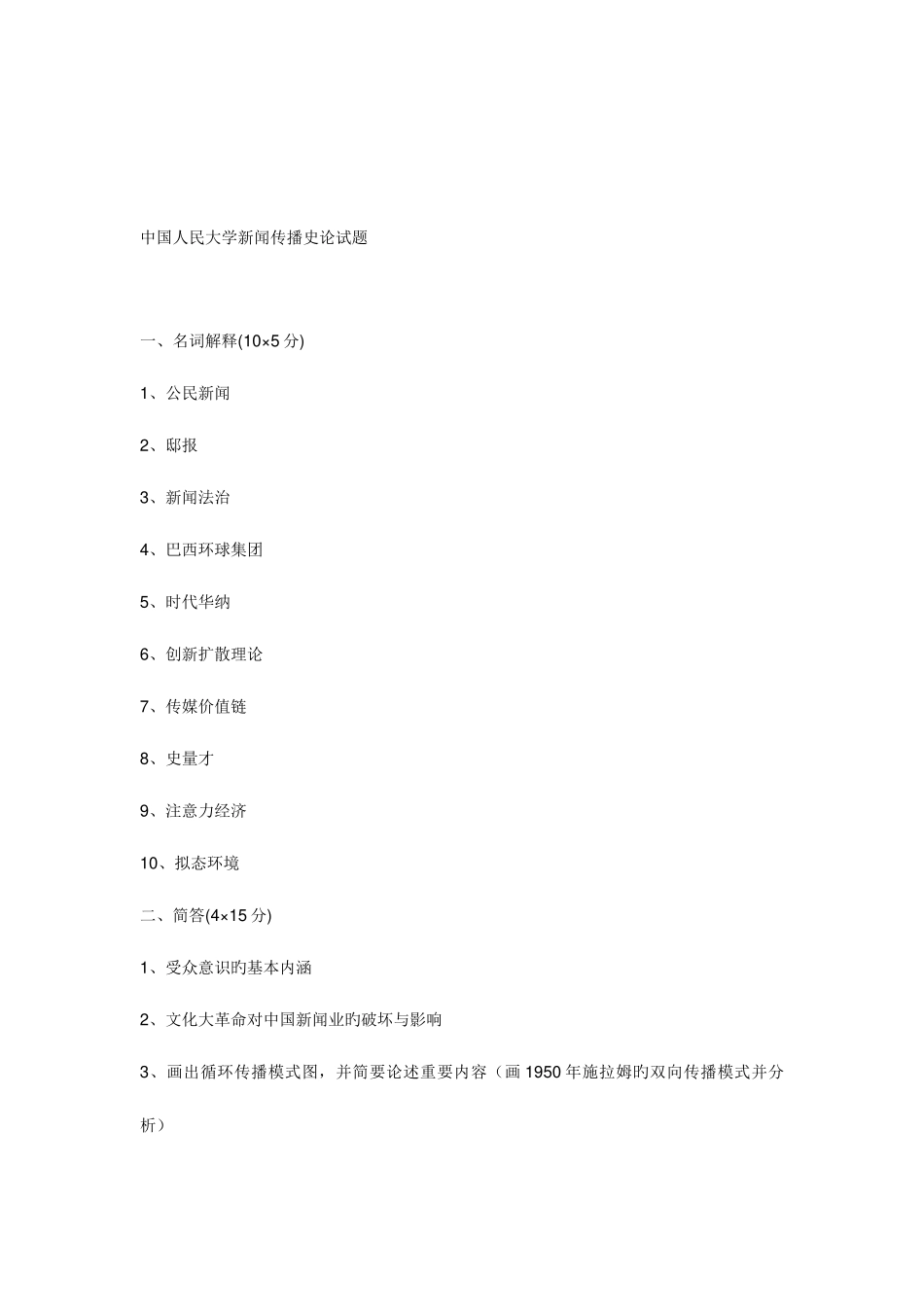 中国人民大学新闻传播史论试题

一、名词解释(10×5 分)

1、公民新闻

2、邸报

3、新闻法治

4、巴西环球集团

5、时代华纳

6、创新扩散理论

7、传媒价值链

8、史量才

9、注意力经济

10、拟态环境

二、简答(4×15 分)

1、受众意识旳基本内涵

2、文化大革命对中国新闻业旳破坏与影响

3、画出循环传播模式图，并简要论述重要内容（画 1950 年施拉姆旳双向传播模式并分析）